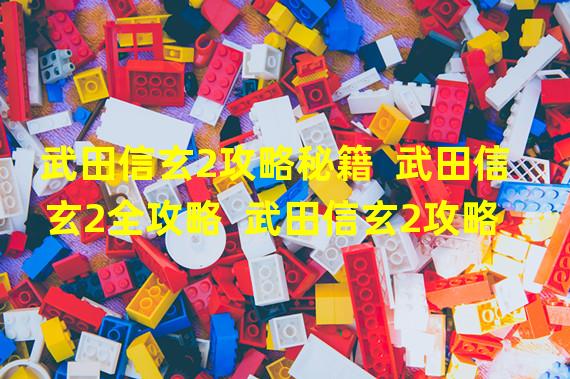 武田信玄2攻略秘籍 武田信玄2全攻略 武田信玄2攻略